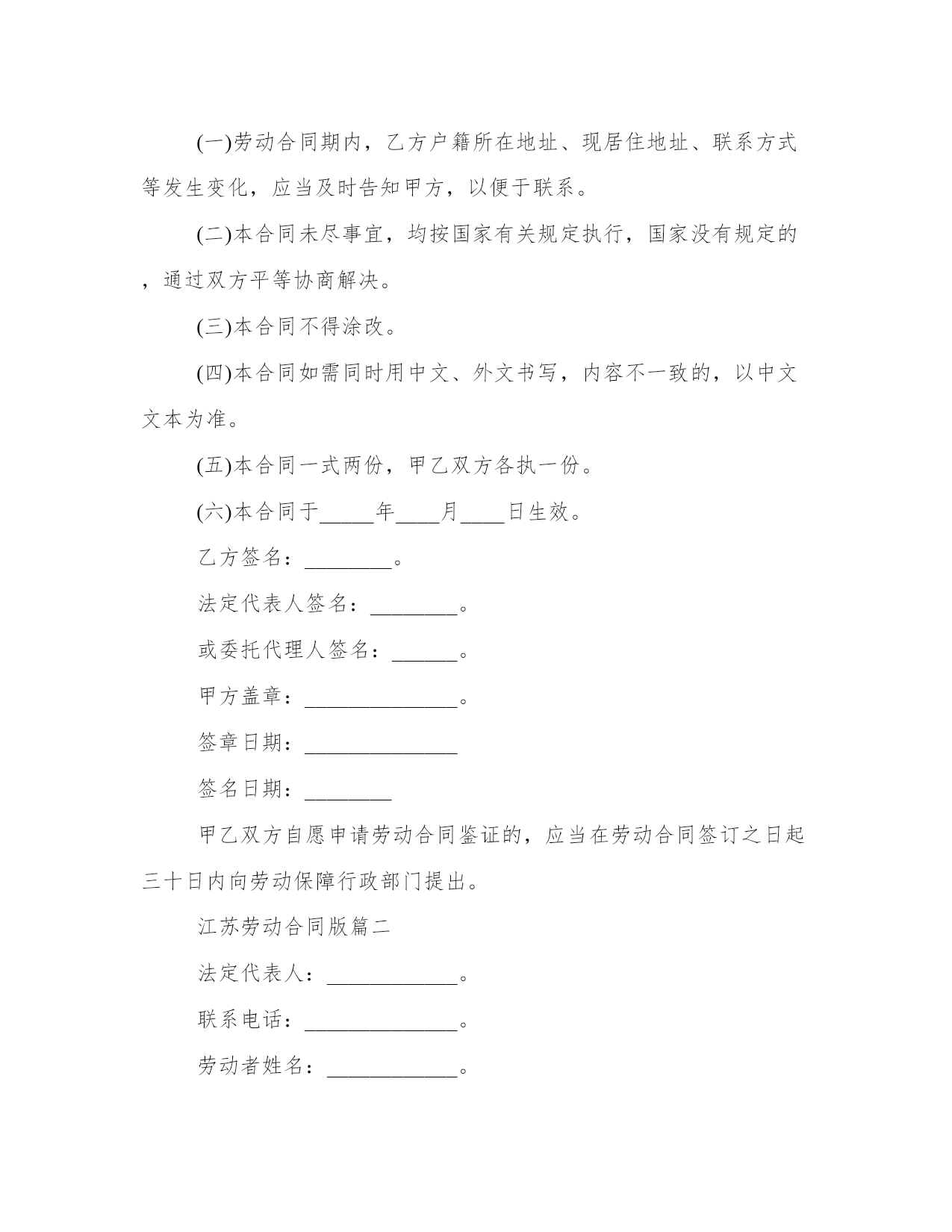 (一)劳动合同期内，乙方户籍所在地址、现居住地址、联系方式等发生变化，应当及时告知甲方，以便于联系。

(二)本合同未尽事宜，均按国家有关规定执行，国家没有规定的，通过双方平等协商解决。

(三)本合同不得涂改。

(四)本合同如需同时用中文、外文书写，内容不一致的，以中文文本为准。

(五)本合同一式两份，甲乙双方各执一份。

(六)本合同于_____年____月____日生效。

乙方签名：________。

法定代表人签名：________。

或委托代理人签名：______。

甲方盖章：______________。

签章日期：______________

签名日期：________

甲乙双方自愿申请劳动合同鉴证的，应当在劳动合同签订之日起三十日内向劳动保障行政部门提出。

江苏劳动合同版篇二

法定代表人：____________。

联系电话：______________。

劳动者姓名：____________。